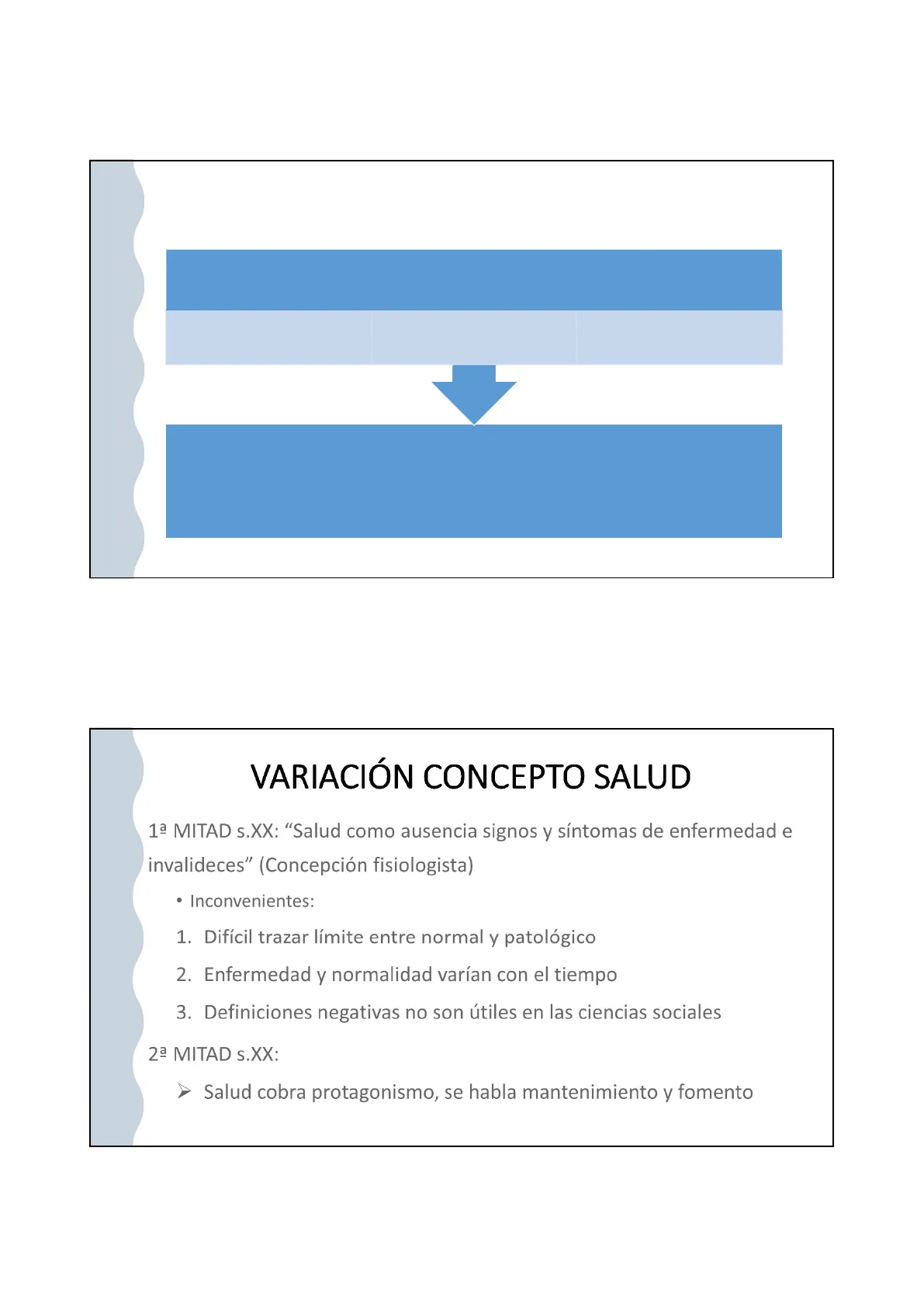 VARIACIÓN CONCEPTO SALUD

1ª MITAD s.XX: "Salud como ausencia signos y síntomas de enfermedad e invalideces" (Concepción fisiologista)

• Inconvenientes:

1. Difícil trazar límite entre normal y patológico

2. Enfermedad y normalidad varían con el tiempo

3. Definiciones negativas no son útiles en las ciencias sociales

2ª MITAD s.XX:

➢ Salud cobra protagonismo, se habla mantenimiento y fomento